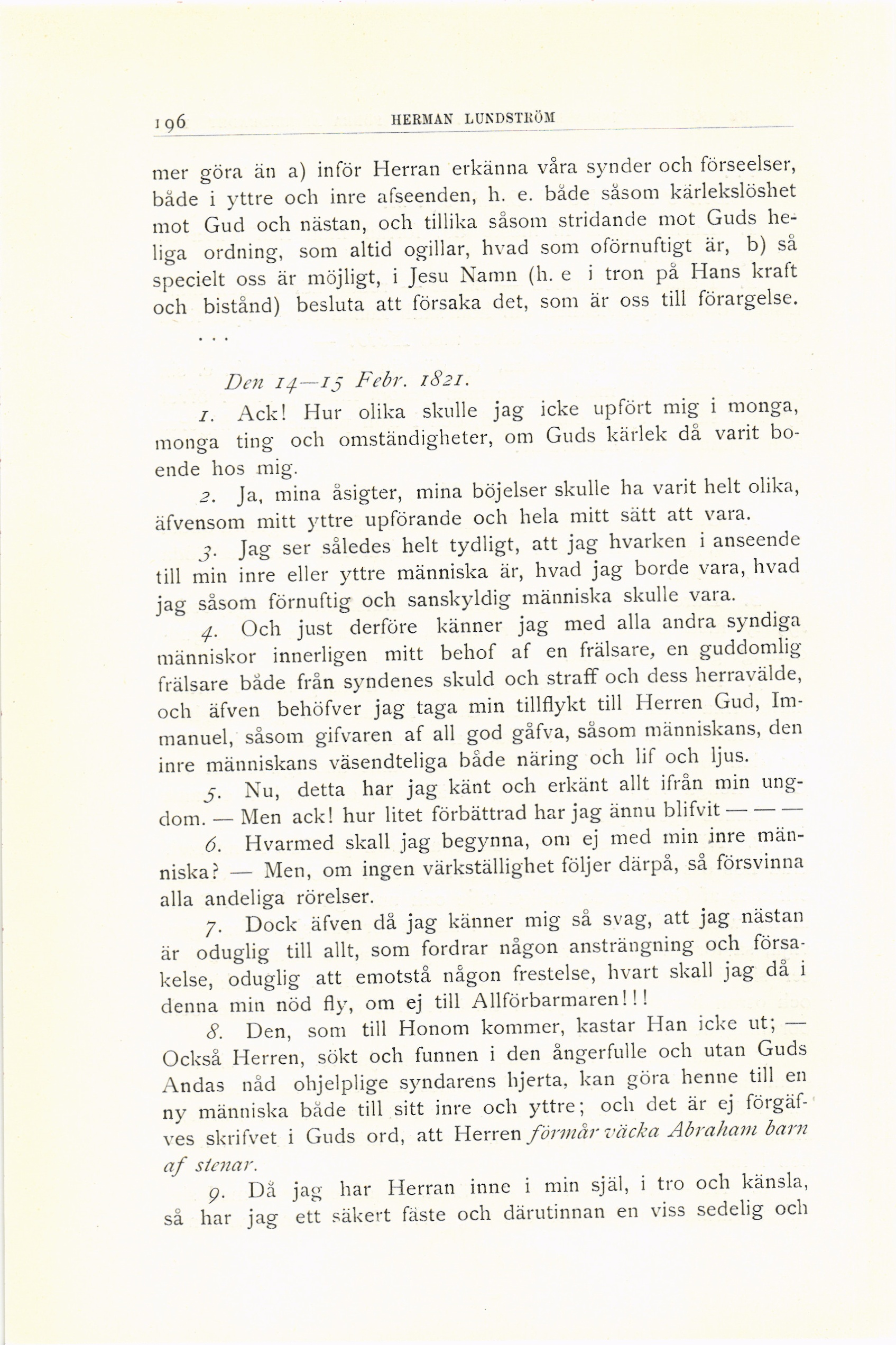 196 HERMAN LUNDSTRÖM

mer göra än a) inför Herran erkänna våra synder och förseelser, både i yttre och inre afseenden, h. e. både såsom kärlekslöshet mot Gud och nästan, och tillika såsom stridande mot Guds heliga ordning, som altid ogillar, hvad som oförnuftigt är, b) så specielt oss är möjligt, i Jesu Namn (h. e i tron på Hans kraft och bistånd) besluta att försaka det, som är oss till förargelse.

. . .

Den 14—15 Febr. 1821.

1. Ack! Hur olika skulle jag icke upfört mig i monga, monga ting och omständigheter, om Guds kärlek då varit boende hos mig.

2. Ja, mina åsigter, mina böjelser skulle ha varit helt olika, äfvensom mitt yttre upförande och hela mitt sätt att vara.

3. Jag ser således helt tydligt, att jag hvarken i anseende till min inre eller yttre människa är, hvad jag borde vara, hvad jag såsom förnuftig och sanskyldig människa skulle vara.

4. Och just derföre känner jag med alla andra syndiga människor innerligen mitt behof af en frälsare, en guddomlig frälsare både från syndenes skuld och straff och dess herravälde, och äfven behöfver jag taga min tillflykt till Herren Gud, Immanuel, såsom gifvaren af all god gåfva, såsom människans, den inre människans väsendteliga både näring och lif och ljus.

5. Nu, detta har jag känt och erkänt allt ifrån min ungdom. — Men ack! hur litet förbättrad har jag ännu blifvit — — —

6. Hvarmed skall jag begynna, om ej med min inre människa? — Men, om ingen värkställighet följer därpå, så försvinna alla andeliga rörelser.

7. Dock äfven då jag känner mig så svag, att jag nästan är oduglig till allt, som fordrar någon ansträngning och försakelse, oduglig att emotstå någon frestelse, hvart skall jag då i denna min nöd fly, om ej till Allförbarmaren!!!

8. Den, som till Honom kommer, kastar Han icke ut; — Också Herren, sökt och funnen i den ångerfulle och utan Guds Andas nåd ohjelplige syndarens hjerta, kan göra henne till en ny människa både till sitt inre och yttre; och det är ej förgäfves skrifvet i Guds ord, att Herren förmår väcka Abraham barn af stenar.

9. Då jag har Herran inne i min själ, i tro och känsla, så har jag ett säkert fäste och därutinnan en viss sedelig och